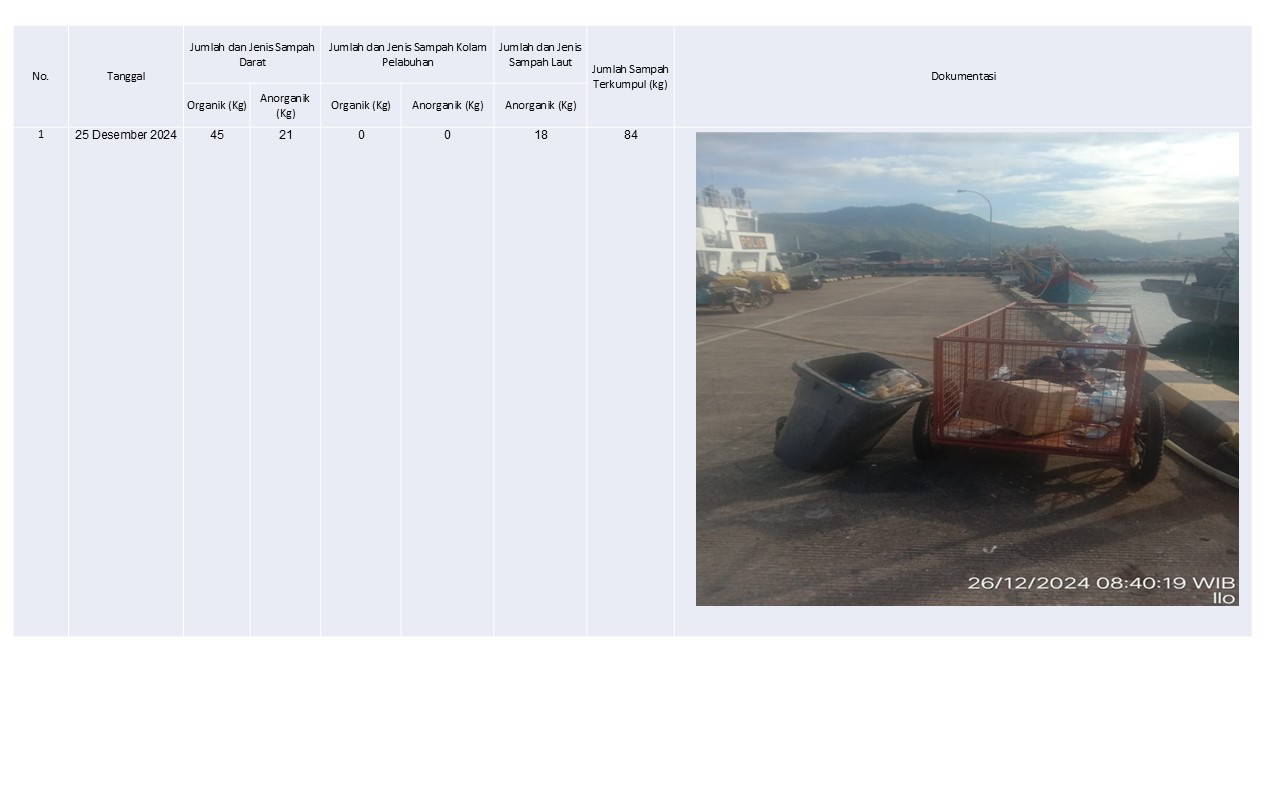 | No. | Tanggal | Jumlah dan Jenis Sampah Darat | | Jumlah dan Jenis Sampah Kolam Pelabuhan | | Jumlah dan Jenis Sampah Laut | Jumlah Sampah Terkumpul (kg) | Dokumentasi |
|---|---|---|---|---|---|---|---|---|
| | | Organik (Kg) | Anorganik (Kg) | Organik (Kg) | Anorganik (Kg) | Anorganik (Kg) | | |
| 1 | 25 Desember 2024 | 45 | 21 | 0 | 0 | 18 | 84 | 26/12/2024 08:40:19 WIB Ilo |